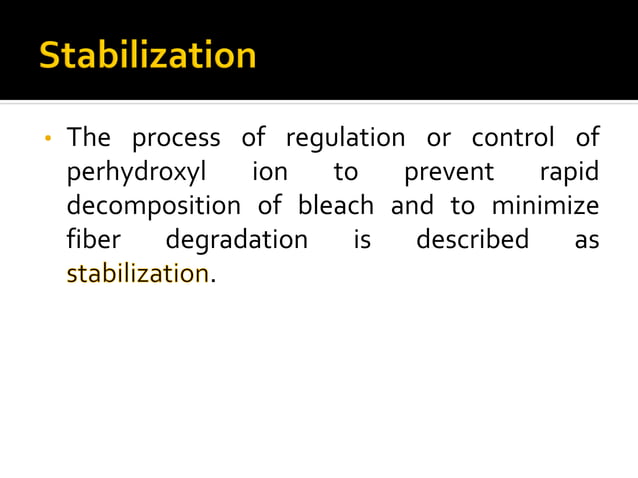 Stabilization

• The process of regulation or control of perhydroxyl ion to prevent rapid decomposition of bleach and to minimize fiber degradation is described as stabilization.